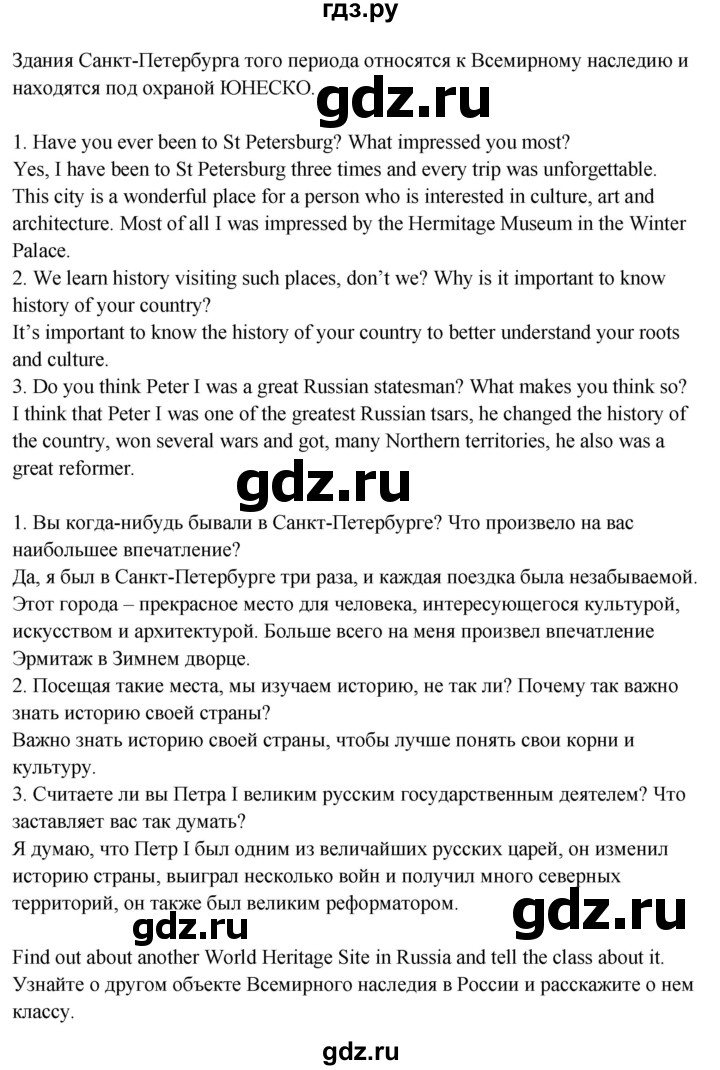 гдз.ру

Здания Санкт-Петербурга того периода относятся к Всемирному наследию и находятся под охраной ЮНЕСКО. gdz.ru

1. Have you ever been to St Petersburg? What impressed you most?
Yes, I have been to St Petersburg three times and every trip was unforgettable. This city is a wonderful place for a person who is interested in culture, art and architecture. Most of all I was impressed by the Hermitage Museum in the Winter Palace.
2. We learn history visiting such places, don't we? Why is it important to know history of your country?
It's important to know the history of your country to better understand your roots and culture.
3. Do you think Peter I was a great Russian statesman? What makes you think so?
I think that Peter I was one of the greatest Russian tsars, he changed the history of the country, won several wars and got, many Northern territories, he also was a great reformer.

gdz.ru

1. Вы когда-нибудь бывали в Санкт-Петербурге? Что произвело на вас наибольшее впечатление?
Да, я был в Санкт-Петербурге три раза, и каждая поездка была незабываемой. Этот города – прекрасное место для человека, интересующегося культурой, искусством и архитектурой. Больше всего на меня произвел впечатление Эрмитаж в Зимнем дворце.
2. Посещая такие места, мы изучаем историю, не так ли? Почему так важно знать историю своей страны?
Важно знать историю своей страны, чтобы лучше понять свои корни и культуру.
3. Считаете ли вы Петра I великим русским государственным деятелем? Что заставляет вас так думать?
Я думаю, что Петр I был одним из величайших русских царей, он изменил историю страны, выиграл несколько войн и получил много северных территорий, он также был великим реформатором.

gdz.ru gdz.ru

Find out about another World Heritage Site in Russia and tell the class about it.
Узнайте о другом объекте Всемирного наследия в России и расскажите о нем классу.

gdz.ru